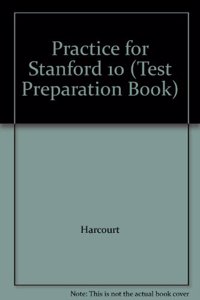 Practice for Stanford 10 (Test Preparation Book)

Harcourt

Note: This is not the actual book cover